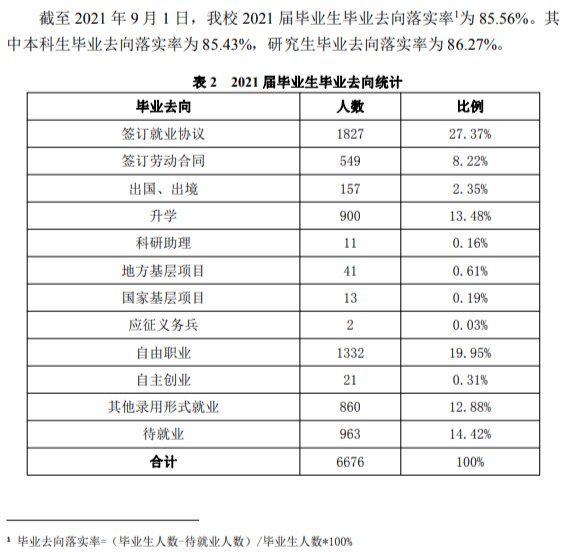 截至 2021 年 9 月 1 日，我校 2021 届毕业生毕业去向落实率$^1$为 85.56%。其中本科生毕业去向落实率为 85.43%，研究生毕业去向落实率为 86.27%。

表 2　2021 届毕业生毕业去向统计

| 毕业去向 | 人数 | 比例 |
|---|---|---|
| 签订就业协议 | 1827 | 27.37% |
| 签订劳动合同 | 549 | 8.22% |
| 出国、出境 | 157 | 2.35% |
| 升学 | 900 | 13.48% |
| 科研助理 | 11 | 0.16% |
| 地方基层项目 | 41 | 0.61% |
| 国家基层项目 | 13 | 0.19% |
| 应征义务兵 | 2 | 0.03% |
| 自由职业 | 1332 | 19.95% |
| 自主创业 | 21 | 0.31% |
| 其他录用形式就业 | 860 | 12.88% |
| 待就业 | 963 | 14.42% |
| 合计 | 6676 | 100% |

$^1$ 毕业去向落实率=（毕业生人数-待就业人数）/毕业生人数*100%